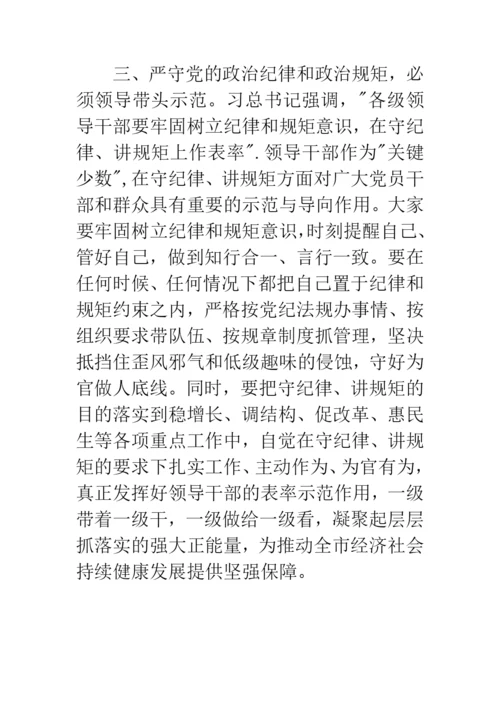 三、严守党的政治纪律和政治规矩，必须领导带头示范。习总书记强调，"各级领导干部要牢固树立纪律和规矩意识，在守纪律、讲规矩上作表率".领导干部作为"关键少数",在守纪律、讲规矩方面对广大党员干部和群众具有重要的示范与导向作用。大家要牢固树立纪律和规矩意识，时刻提醒自己、管好自己，做到知行合一、言行一致。要在任何时候、任何情况下都把自己置于纪律和规矩约束之内，严格按党纪法规办事情、按组织要求带队伍、按规章制度抓管理，坚决抵挡住歪风邪气和低级趣味的侵蚀，守好为官做人底线。同时，要把守纪律、讲规矩的目的落实到稳增长、调结构、促改革、惠民生等各项重点工作中，自觉在守纪律、讲规矩的要求下扎实工作、主动作为、为官有为，真正发挥好领导干部的表率示范作用，一级带着一级干，一级做给一级看，凝聚起层层抓落实的强大正能量，为推动全市经济社会持续健康发展提供坚强保障。